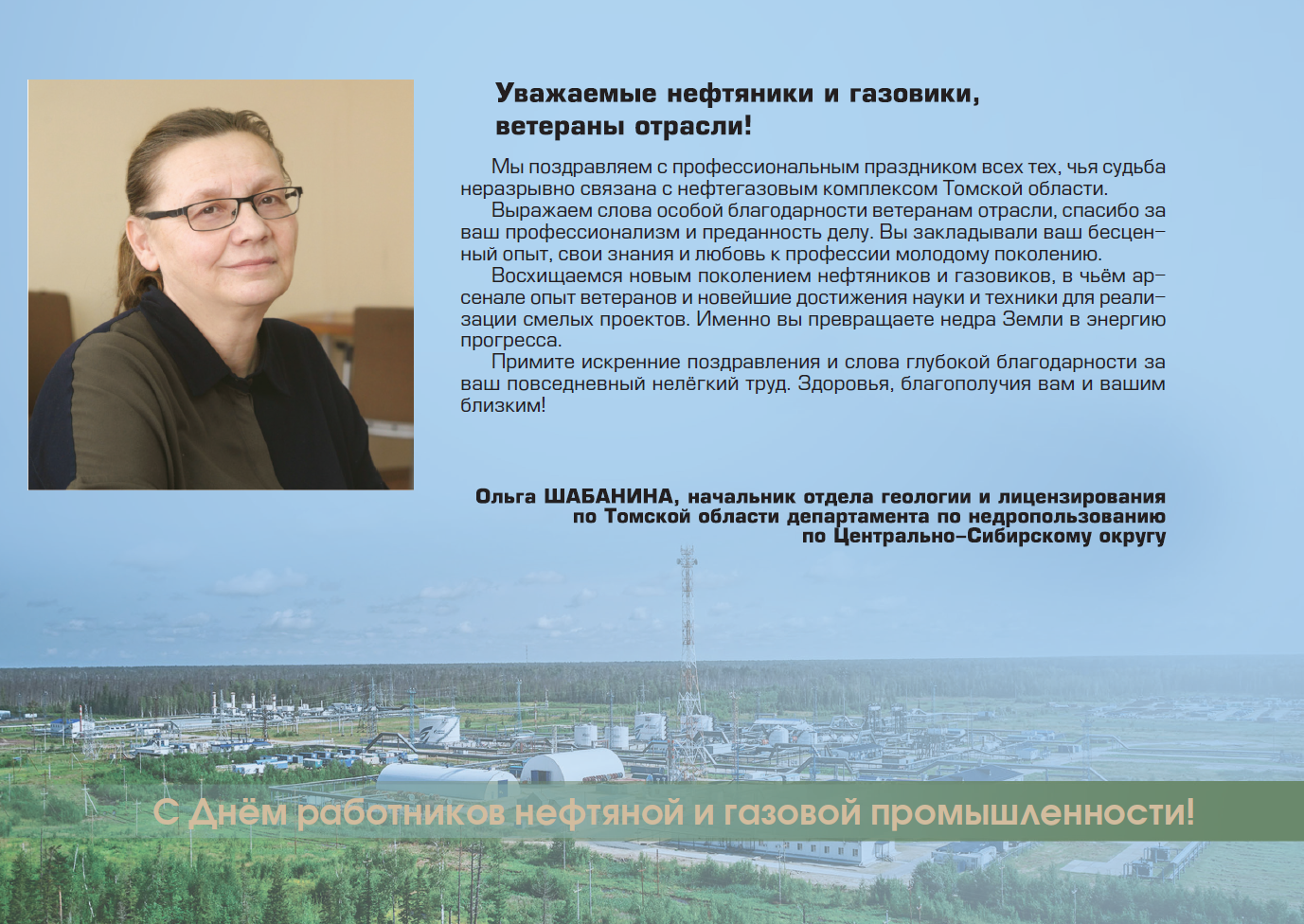 Уважаемые нефтяники и газовики,
ветераны отрасли!

Мы поздравляем с профессиональным праздником всех тех, чья судьба неразрывно связана с нефтегазовым комплексом Томской области.

Выражаем слова особой благодарности ветеранам отрасли, спасибо за ваш профессионализм и преданность делу. Вы закладывали ваш бесценный опыт, свои знания и любовь к профессии молодому поколению.

Восхищаемся новым поколением нефтяников и газовиков, в чьём арсенале опыт ветеранов и новейшие достижения науки и техники для реализации смелых проектов. Именно вы превращаете недра Земли в энергию прогресса.

Примите искренние поздравления и слова глубокой благодарности за ваш повседневный нелёгкий труд. Здоровья, благополучия вам и вашим близким!

Ольга ШАБАНИНА, начальник отдела геологии и лицензирования
по Томской области департамента по недропользованию
по Центрально-Сибирскому округу

С Днём работников нефтяной и газовой промышленности!